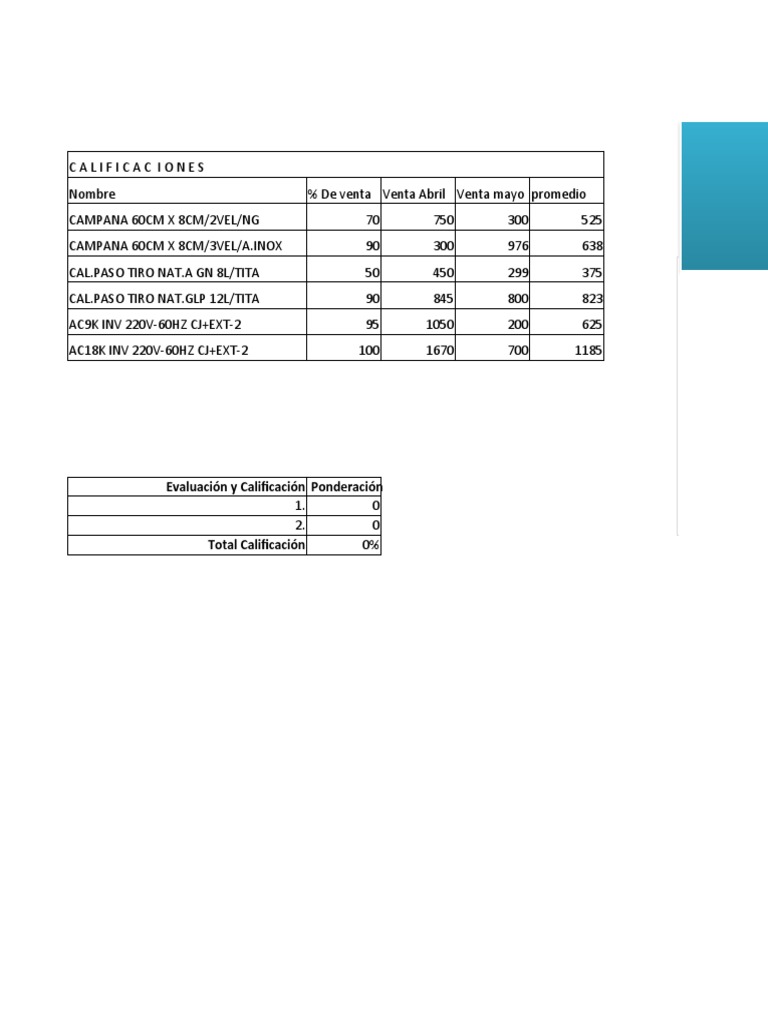 C A L I F I C A C I O N E S

| Nombre | % De venta | Venta Abril | Venta mayo | promedio |
|---|---|---|---|---|
| CAMPANA 60CM X 8CM/2VEL/NG | 70 | 750 | 300 | 525 |
| CAMPANA 60CM X 8CM/3VEL/A.INOX | 90 | 300 | 976 | 638 |
| CAL.PASO TIRO NAT.A GN 8L/TITA | 50 | 450 | 299 | 375 |
| CAL.PASO TIRO NAT.GLP 12L/TITA | 90 | 845 | 800 | 823 |
| AC9K INV 220V-60HZ CJ+EXT-2 | 95 | 1050 | 200 | 625 |
| AC18K INV 220V-60HZ CJ+EXT-2 | 100 | 1670 | 700 | 1185 |

| Evaluación y Calificación | Ponderación |
|---|---|
| 1. | 0 |
| 2. | 0 |
| Total Calificación | 0% |